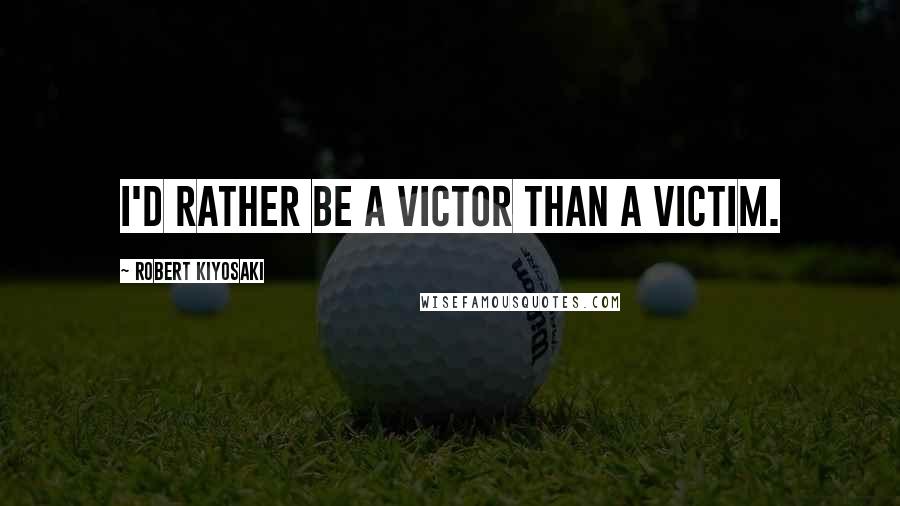 I'D RATHER BE A VICTOR THAN A VICTIM.

~ ROBERT KIYOSAKI

WISEFAMOUSQUOTES.COM

Wilson